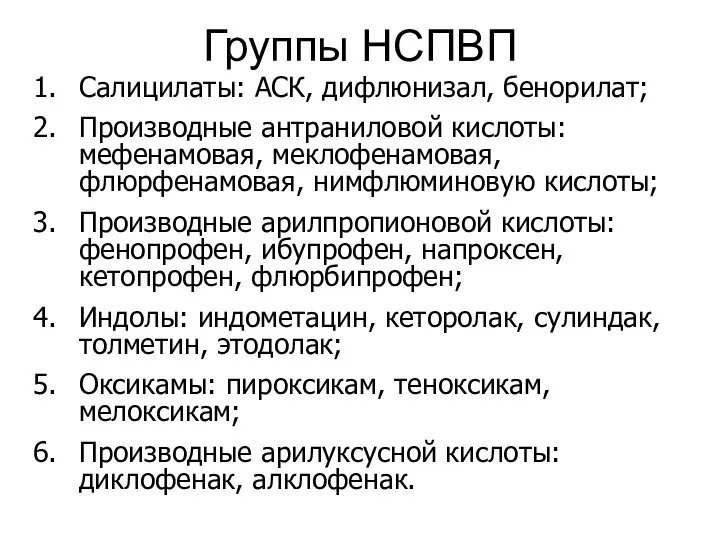 Группы НСПВП

1. Салицилаты: АСК, дифлюнизал, бенорилат;
2. Производные антраниловой кислоты: мефенамовая, меклофенамовая, флюрфенамовая, нимфлюминовую кислоты;
3. Производные арилпропионовой кислоты: фенопрофен, ибупрофен, напроксен, кетопрофен, флюрбипрофен;
4. Индолы: индометацин, кеторолак, сулиндак, толметин, этодолак;
5. Оксикамы: пироксикам, теноксикам, мелоксикам;
6. Производные арилуксусной кислоты: диклофенак, алклофенак.